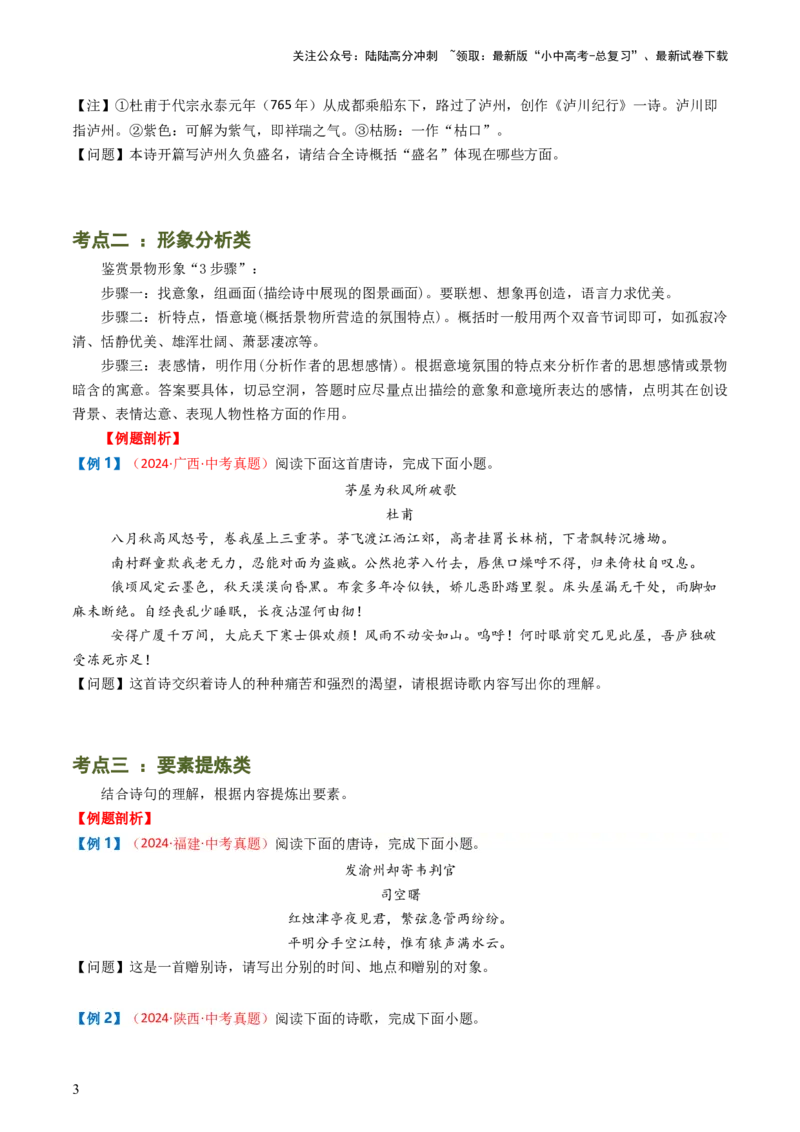 关注公众号：陆陆高分冲刺 ~领取：最新版“小中高考-总复习”、最新试卷下载

【注】①杜甫于代宗永泰元年（765年）从成都乘船东下，路过了泸州，创作《泸川纪行》一诗。泸川即指泸州。②紫色：可解为紫气，即祥瑞之气。③枯肠：一作“枯口”。

【问题】本诗开篇写泸州久负盛名，请结合全诗概括“盛名”体现在哪些方面。

考点二 ：形象分析类

鉴赏景物形象“3步骤”：

步骤一：找意象，组画面(描绘诗中展现的图景画面)。要联想、想象再创造，语言力求优美。

步骤二：析特点，悟意境(概括景物所营造的氛围特点)。概括时一般用两个双音节词即可，如孤寂冷清、恬静优美、雄浑壮阔、萧瑟凄凉等。

步骤三：表感情，明作用(分析作者的思想感情)。根据意境氛围的特点来分析作者的思想感情或景物暗含的寓意。答案要具体，切忌空洞，答题时应尽量点出描绘的意象和意境所表达的感情，点明其在创设背景、表情达意、表现人物性格方面的作用。

【例题剖析】

【例1】（2024·广西·中考真题）阅读下面这首唐诗，完成下面小题。

茅屋为秋风所破歌

杜甫

八月秋高风怒号，卷我屋上三重茅。茅飞渡江洒江郊，高者挂罥长林梢，下者飘转沉塘坳。

南村群童欺我老无力，忍能对面为盗贼。公然抱茅入竹去，唇焦口燥呼不得，归来倚杖自叹息。

俄顷风定云墨色，秋天漠漠向昏黑。布衾多年冷似铁，娇儿恶卧踏里裂。床头屋漏无干处，雨脚如麻未断绝。自经丧乱少睡眠，长夜沾湿何由彻！

安得广厦千万间，大庇天下寒士俱欢颜！风雨不动安如山。呜呼！何时眼前突兀见此屋，吾庐独破受冻死亦足！

【问题】这首诗交织着诗人的种种痛苦和强烈的渴望，请根据诗歌内容写出你的理解。

考点三 ：要素提炼类

结合诗句的理解，根据内容提炼出要素。

【例题剖析】

【例1】（2024·福建·中考真题）阅读下面的唐诗，完成下面小题。

发渝州却寄韦判官

司空曙

红烛津亭夜见君，繁弦急管两纷纷。

平明分手空江转，惟有猿声满水云。

【问题】这是一首赠别诗，请写出分别的时间、地点和赠别的对象。

【例2】（2024·陕西·中考真题）阅读下面的诗歌，完成下面小题。

3